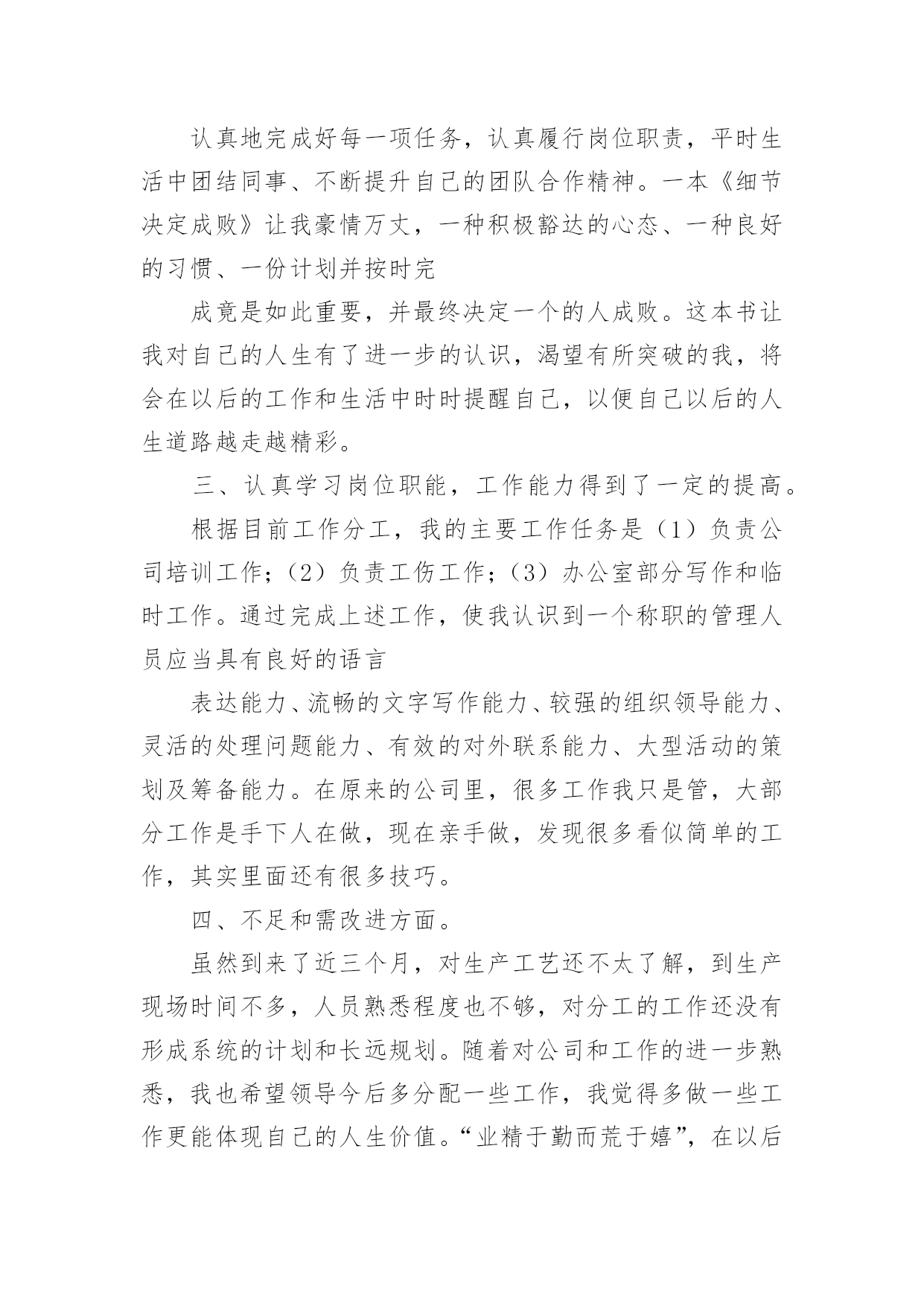 认真地完成好每一项任务，认真履行岗位职责，平时生活中团结同事、不断提升自己的团队合作精神。一本《细节决定成败》让我豪情万丈，一种积极豁达的心态、一种良好的习惯、一份计划并按时完

成竟是如此重要，并最终决定一个的人成败。这本书让我对自己的人生有了进一步的认识，渴望有所突破的我，将会在以后的工作和生活中时时提醒自己，以便自己以后的人生道路越走越精彩。

三、认真学习岗位职能，工作能力得到了一定的提高。

根据目前工作分工，我的主要工作任务是（1）负责公司培训工作；（2）负责工伤工作；（3）办公室部分写作和临时工作。通过完成上述工作，使我认识到一个称职的管理人员应当具有良好的语言

表达能力、流畅的文字写作能力、较强的组织领导能力、灵活的处理问题能力、有效的对外联系能力、大型活动的策划及筹备能力。在原来的公司里，很多工作我只是管，大部分工作是手下人在做，现在亲手做，发现很多看似简单的工作，其实里面还有很多技巧。

四、不足和需改进方面。

虽然到来了近三个月，对生产工艺还不太了解，到生产现场时间不多，人员熟悉程度也不够，对分工的工作还没有形成系统的计划和长远规划。随着对公司和工作的进一步熟悉，我也希望领导今后多分配一些工作，我觉得多做一些工作更能体现自己的人生价值。“业精于勤而荒于嬉”，在以后